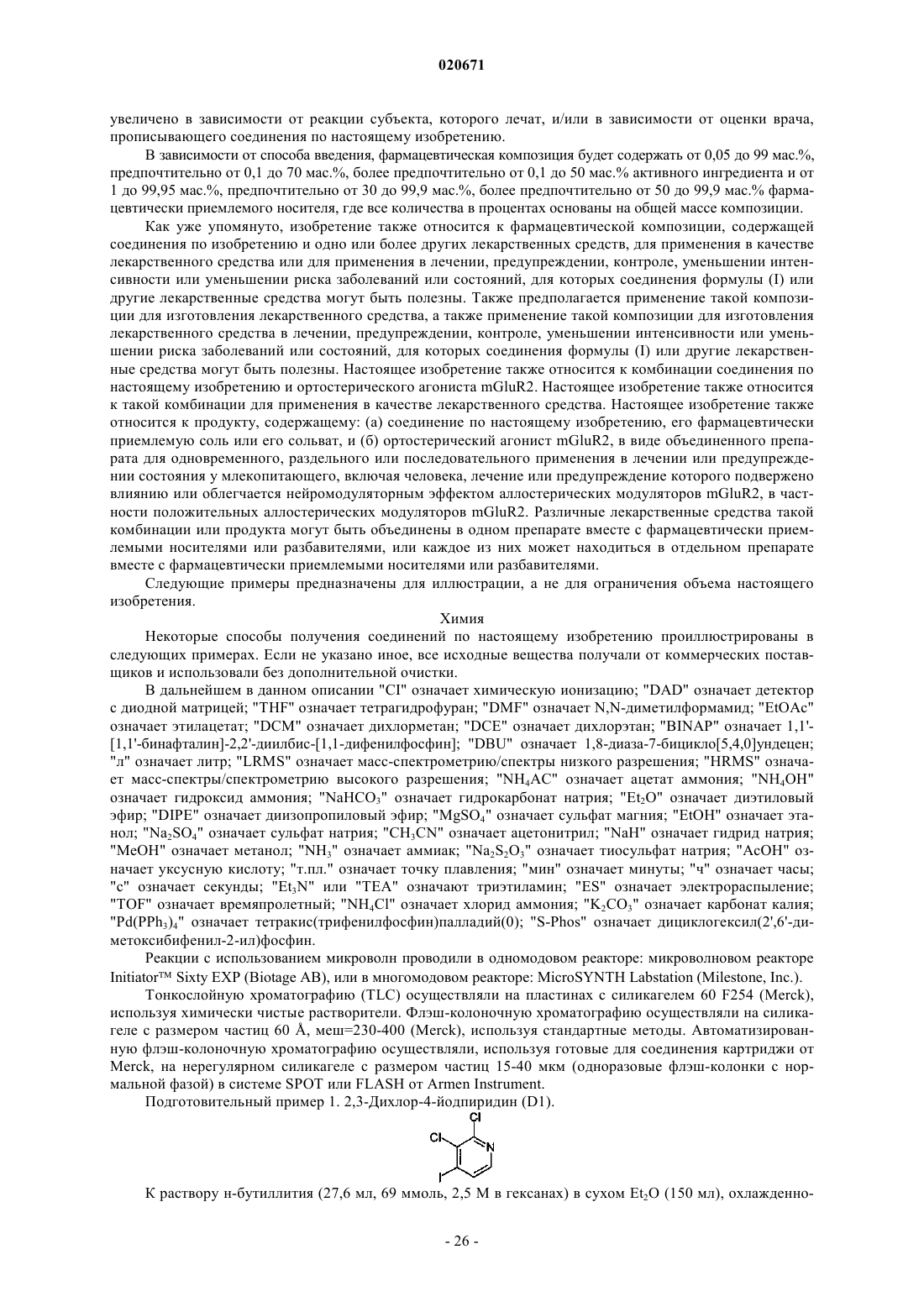 020671

увеличено в зависимости от реакции субъекта, которого лечат, и/или в зависимости от оценки врача, прописывающего соединения по настоящему изобретению.

В зависимости от способа введения, фармацевтическая композиция будет содержать от 0,05 до 99 мас.%, предпочтительно от 0,1 до 70 мас.%, более предпочтительно от 0,1 до 50 мас.% активного ингредиента и от 1 до 99,95 мас.%, предпочтительно от 30 до 99,9 мас.%, более предпочтительно от 50 до 99,9 мас.% фармацевтически приемлемого носителя, где все количества в процентах основаны на общей массе композиции.

Как уже упомянуто, изобретение также относится к фармацевтической композиции, содержащей соединения по изобретению и одно или более других лекарственных средств, для применения в качестве лекарственного средства или для применения в лечении, предупреждении, контроле, уменьшении интенсивности или уменьшении риска заболеваний или состояний, для которых соединения формулы (I) или другие лекарственные средства могут быть полезны. Также предполагается применение такой композиции для изготовления лекарственного средства, а также применение такой композиции для изготовления лекарственного средства в лечении, предупреждении, контроле, уменьшении интенсивности или уменьшении риска заболеваний или состояний, для которых соединения формулы (I) или другие лекарственные средства могут быть полезны. Настоящее изобретение также относится к комбинации соединения по настоящему изобретению и ортостерического агониста mGluR2. Настоящее изобретение также относится к такой комбинации для применения в качестве лекарственного средства. Настоящее изобретение также относится к продукту, содержащему: (а) соединение по настоящему изобретению, его фармацевтически приемлемую соль или его сольват, и (б) ортостерический агонист mGluR2, в виде объединенного препарата для одновременного, раздельного или последовательного применения в лечении или предупреждении состояния у млекопитающего, включая человека, лечение или предупреждение которого подвержено влиянию или облегчается нейромодуляторным эффектом аллостерических модуляторов mGluR2, в частности положительных аллостерических модуляторов mGluR2. Различные лекарственные средства такой комбинации или продукта могут быть объединены в одном препарате вместе с фармацевтически приемлемыми носителями или разбавителями, или каждое из них может находиться в отдельном препарате вместе с фармацевтически приемлемыми носителями или разбавителями.

Следующие примеры предназначены для иллюстрации, а не для ограничения объема настоящего изобретения.

Химия

Некоторые способы получения соединений по настоящему изобретению проиллюстрированы в следующих примерах. Если не указано иное, все исходные вещества получали от коммерческих поставщиков и использовали без дополнительной очистки.

В дальнейшем в данном описании "CI" означает химическую ионизацию; "DAD" означает детектор с диодной матрицей; "THF" означает тетрагидрофуран; "DMF" означает N,N-диметилформамид; "EtOAc" означает этилацетат; "DCM" означает дихлорметан; "DCE" означает дихлорэтан; "BINAP" означает 1,1'-[1,1'-бинафталин]-2,2'-диилбис-[1,1-дифенилфосфин]; "DBU" означает 1,8-диаза-7-бицикло[5,4,0]ундецен; "л" означает литр; "LRMS" означает масс-спектрометрию/спектры низкого разрешения; "HRMS" означает масс-спектры/спектрометрию высокого разрешения; "$NH_4AC$" означает ацетат аммония; "$NH_4OH$" означает гидроксид аммония; "$NaHCO_3$" означает гидрокарбонат натрия; "$Et_2O$" означает диэтиловый эфир; "DIPE" означает диизопропиловый эфир; "$MgSO_4$" означает сульфат магния; "EtOH" означает этанол; "$Na_2SO_4$" означает сульфат натрия; "$CH_3CN$" означает ацетонитрил; "NaH" означает гидрид натрия; "MeOH" означает метанол; "$NH_3$" означает аммиак; "$Na_2S_2O_3$" означает тиосульфат натрия; "AcOH" означает уксусную кислоту; "т.пл." означает точку плавления; "мин" означает минуты; "ч" означает часы; "с" означает секунды; "$Et_3N$" или "TEA" означают триэтиламин; "ES" означает электрораспыление; "TOF" означает времяпролетный; "$NH_4Cl$" означает хлорид аммония; "$K_2CO_3$" означает карбонат калия; "$Pd(PPh_3)_4$" означает тетракис(трифенилфосфин)палладий(0); "S-Phos" означает дициклогексил(2',6'-диметоксибифенил-2-ил)фосфин.

Реакции с использованием микроволн проводили в одномодовом реакторе: микроволновом реакторе Initiator™ Sixty EXP (Biotage AB), или в многомодовом реакторе: MicroSYNTH Labstation (Milestone, Inc.).

Тонкослойную хроматографию (TLC) осуществляли на пластинах с силикагелем 60 F254 (Merck), используя химически чистые растворители. Флэш-колоночную хроматографию осуществляли на силикагеле с размером частиц 60 Å, меш=230-400 (Merck), используя стандартные методы. Автоматизированную флэш-колоночную хроматографию осуществляли, используя готовые для соединения картриджи от Merck, на нерегулярном силикагеле с размером частиц 15-40 мкм (одноразовые флэш-колонки с нормальной фазой) в системе SPOT или FLASH от Armen Instrument.

Подготовительный пример 1. 2,3-Дихлор-4-йодпиридин (D1).

Cl
Cl
N
I

К раствору н-бутиллития (27,6 мл, 69 ммоль, 2,5 М в гексанах) в сухом $Et_2O$ (150 мл), охлажденно-

- 26 -